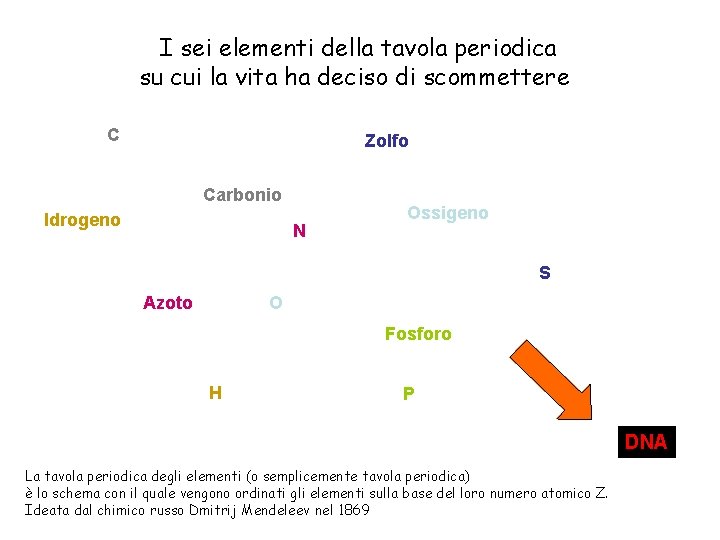 I sei elementi della tavola periodica
su cui la vita ha deciso di scommettere

C

Zolfo

Carbonio

Idrogeno

Ossigeno

N

S

Azoto

O

Fosforo

H

P

DNA

La tavola periodica degli elementi (o semplicemente tavola periodica) è lo schema con il quale vengono ordinati gli elementi sulla base del loro numero atomico Z. Ideata dal chimico russo Dmitrij Mendeleev nel 1869